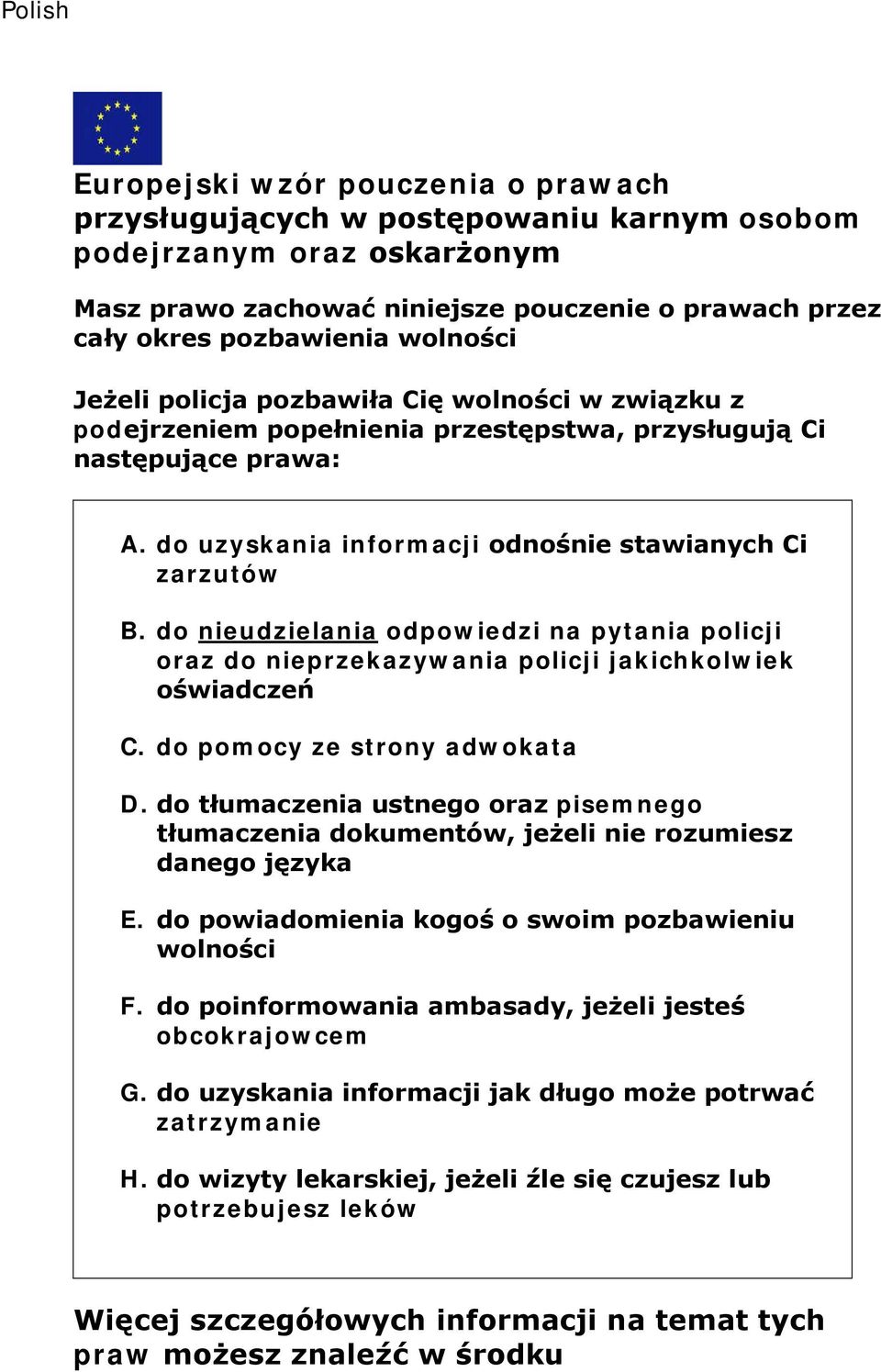 Polish

Europejski wzór pouczenia o prawach przysługujących w postępowaniu karnym osobom podejrzanym oraz oskarżonym

Masz prawo zachować niniejsze pouczenie o prawach przez cały okres pozbawienia wolności

Jeżeli policja pozbawiła Cię wolności w związku z podejrzeniem popełnienia przestępstwa, przysługują Ci następujące prawa:

A. do uzyskania informacji odnośnie stawianych Ci zarzutów

B. do nieudzielania odpowiedzi na pytania policji oraz do nieprzekazywania policji jakichkolwiek oświadczeń

C. do pomocy ze strony adwokata

D. do tłumaczenia ustnego oraz pisemnego tłumaczenia dokumentów, jeżeli nie rozumiesz danego języka

E. do powiadomienia kogoś o swoim pozbawieniu wolności

F. do poinformowania ambasady, jeżeli jesteś obcokrajowcem

G. do uzyskania informacji jak długo może potrwać zatrzymanie

H. do wizyty lekarskiej, jeżeli źle się czujesz lub potrzebujesz leków

Więcej szczegółowych informacji na temat tych praw możesz znaleźć w środku